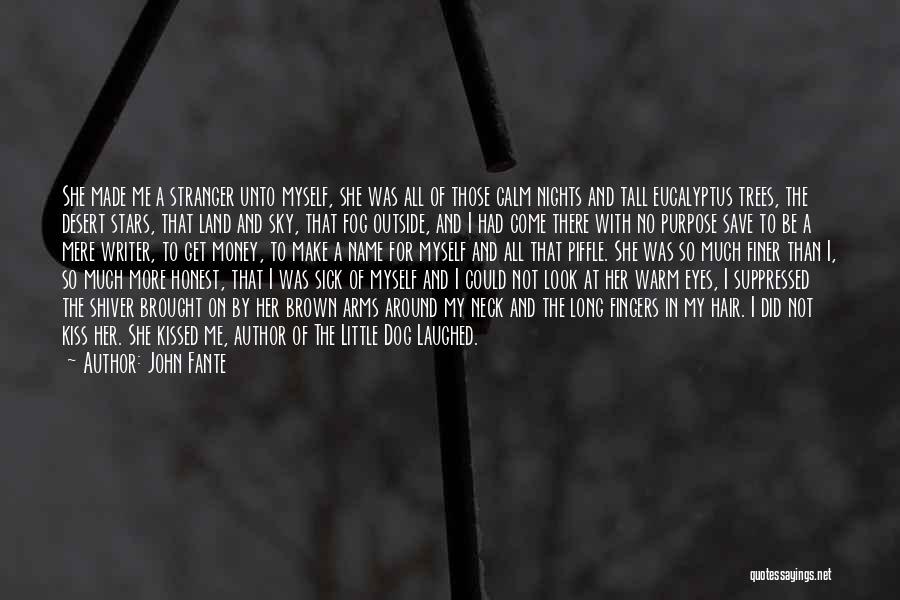 She made me a stranger unto myself, she was all of those calm nights and tall eucalyptus trees, the desert stars, that land and sky, that fog outside, and I had come there with no purpose save to be a mere writer, to get money, to make a name for myself and all that piffle. She was so much finer than I, so much more honest, that I was sick of myself and I could not look at her warm eyes, I suppressed the shiver brought on by her brown arms around my neck and the long fingers in my hair. I did not kiss her. She kissed me, author of The Little Dog Laughed.
~ Author: John Fante

quotessayings.net